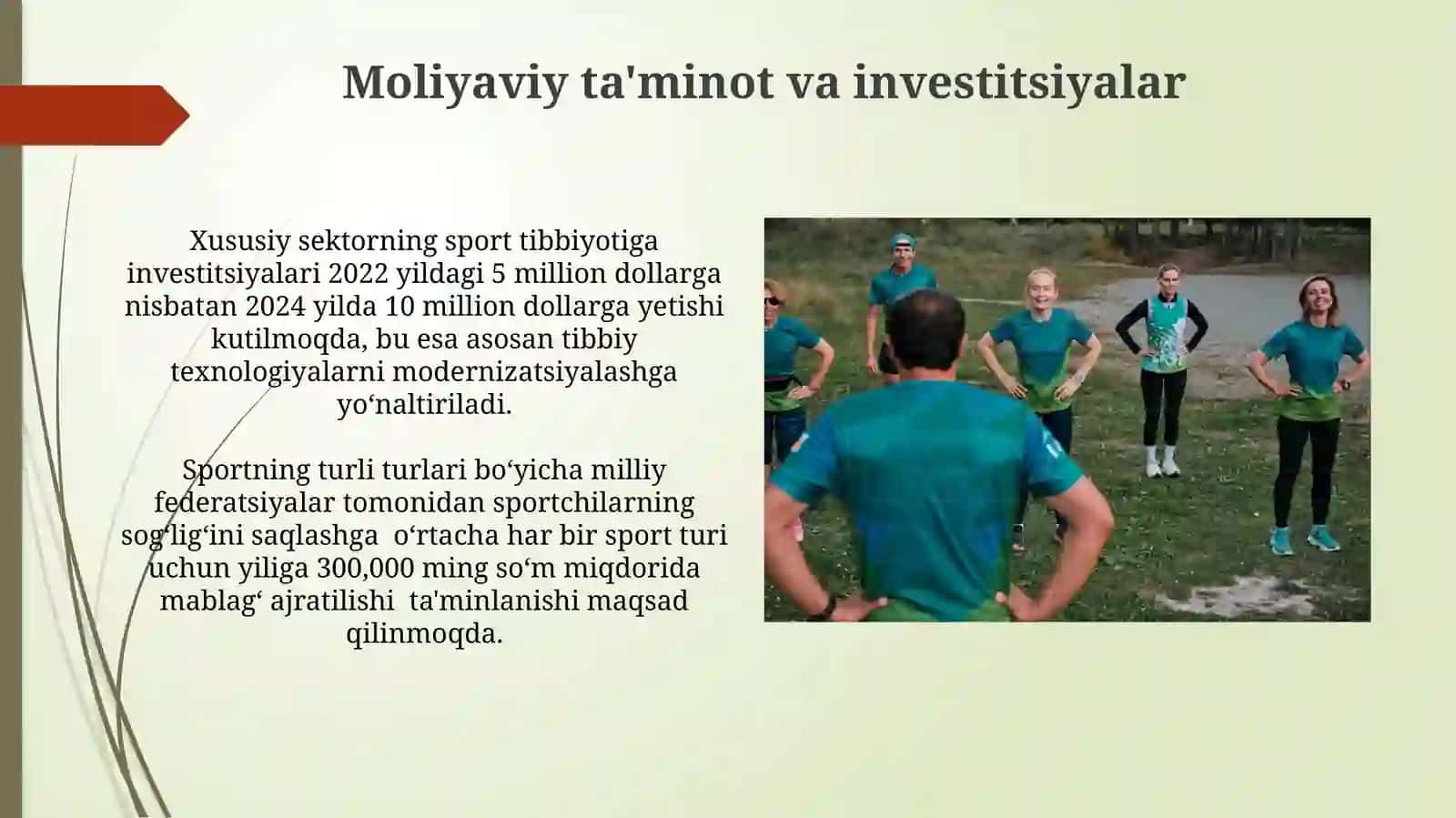 Moliyaviy ta'minot va investitsiyalar

Xususiy sektorning sport tibbiyotiga investitsiyalari 2022 yildagi 5 million dollarga nisbatan 2024 yilda 10 million dollarga yetishi kutilmoqda, bu esa asosan tibbiy texnologiyalarni modernizatsiyalashga yo‘naltiriladi.

Sportning turli turlari bo‘yicha milliy federatsiyalar tomonidan sportchilarning sog‘lig‘ini saqlashga o‘rtacha har bir sport turi uchun yiliga 300,000 ming so‘m miqdorida mablag‘ ajratilishi ta'minlanishi maqsad qilinmoqda.